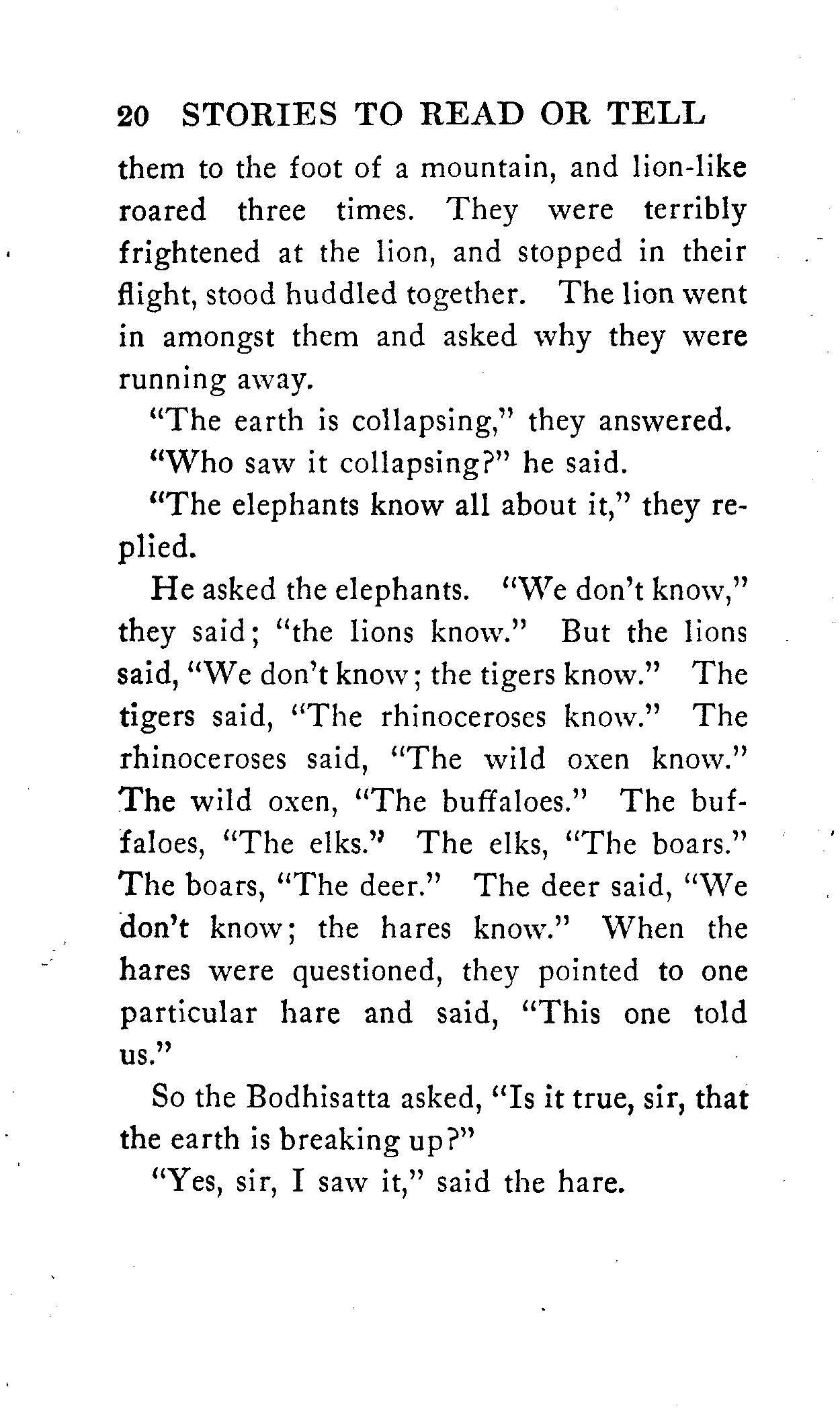 20 STORIES TO READ OR TELL

them to the foot of a mountain, and lion-like roared three times. They were terribly frightened at the lion, and stopped in their flight, stood huddled together. The lion went in amongst them and asked why they were running away.

"The earth is collapsing," they answered.

"Who saw it collapsing?" he said.

"The elephants know all about it," they replied.

He asked the elephants. "We don't know," they said; "the lions know." But the lions said, "We don't know; the tigers know." The tigers said, "The rhinoceroses know." The rhinoceroses said, "The wild oxen know." The wild oxen, "The buffaloes." The buffaloes, "The elks." The elks, "The boars." The boars, "The deer." The deer said, "We don't know; the hares know." When the hares were questioned, they pointed to one particular hare and said, "This one told us."

So the Bodhisatta asked, "Is it true, sir, that the earth is breaking up?"

"Yes, sir, I saw it," said the hare.